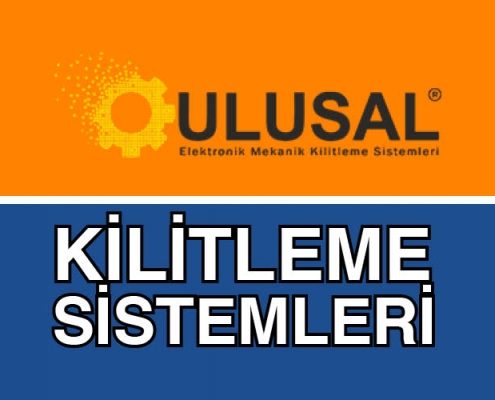 ULUSAL®
Elektronik Mekanik Kilitleme Sistemleri

KİLİTLEME
SİSTEMLERİ